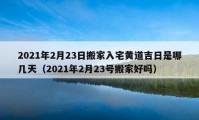 2021年2月23日搬家入宅黄道吉日是哪几天（2021年2月23号搬家好吗）